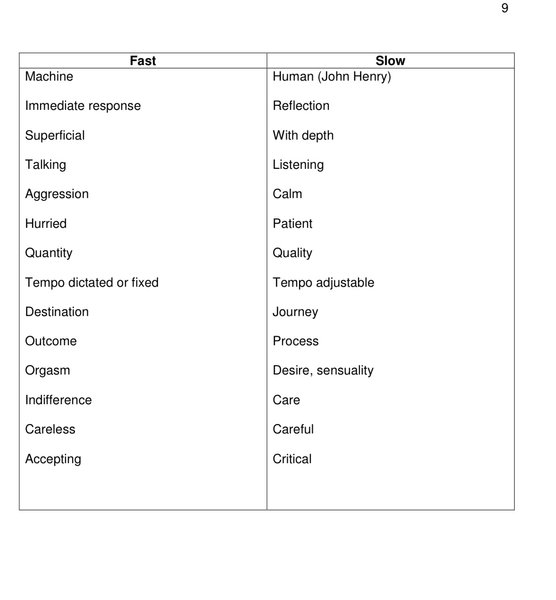 9

| Fast | Slow |
|---|---|
| Machine | Human (John Henry) |
| Immediate response | Reflection |
| Superficial | With depth |
| Talking | Listening |
| Aggression | Calm |
| Hurried | Patient |
| Quantity | Quality |
| Tempo dictated or fixed | Tempo adjustable |
| Destination | Journey |
| Outcome | Process |
| Orgasm | Desire, sensuality |
| Indifference | Care |
| Careless | Careful |
| Accepting | Critical |